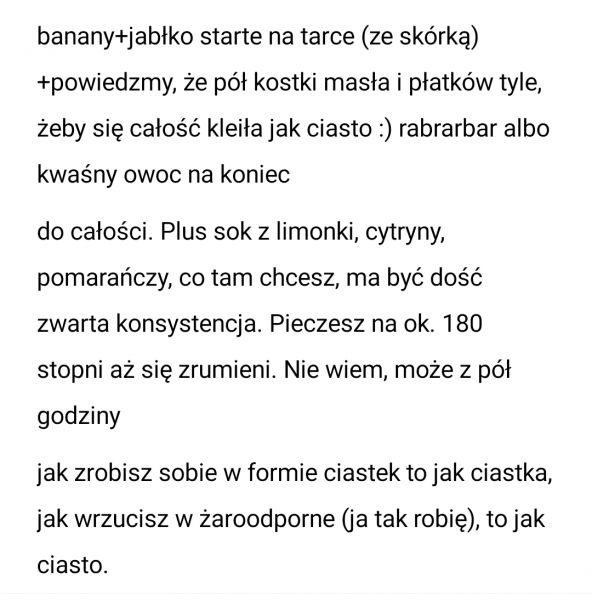 banany+jabłko starte na tarce (ze skórką) +powiedzmy, że pół kostki masła i płatków tyle, żeby się całość kleiła jak ciasto :) rabrarbar albo kwaśny owoc na koniec

do całości. Plus sok z limonki, cytryny, pomarańczy, co tam chcesz, ma być dość zwarta konsystencja. Pieczesz na ok. 180 stopni aż się zrumieni. Nie wiem, może z pół godziny

jak zrobisz sobie w formie ciastek to jak ciastka, jak wrzucisz w żaroodporne (ja tak robię), to jak ciasto.